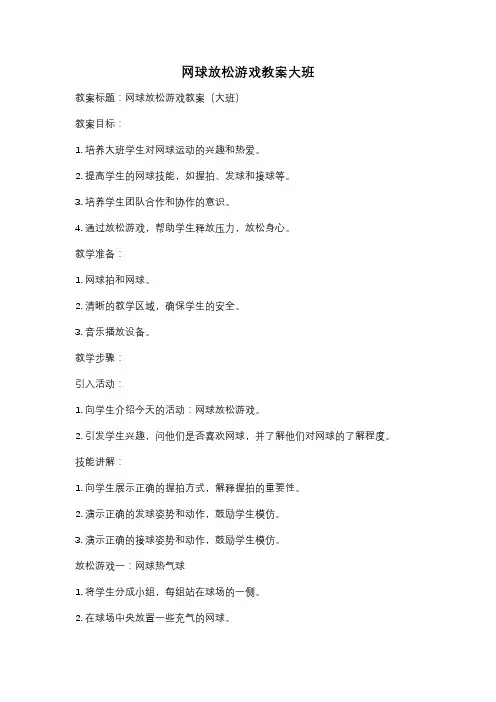 网球放松游戏教案大班

教案标题：网球放松游戏教案（大班）

教案目标：

1. 培养大班学生对网球运动的兴趣和热爱。

2. 提高学生的网球技能，如握拍、发球和接球等。

3. 培养学生团队合作和协作的意识。

4. 通过放松游戏，帮助学生释放压力，放松身心。

教学准备：

1. 网球拍和网球。

2. 清晰的教学区域，确保学生的安全。

3. 音乐播放设备。

教学步骤：

引入活动：

1. 向学生介绍今天的活动：网球放松游戏。

2. 引发学生兴趣，问他们是否喜欢网球，并了解他们对网球的了解程度。

技能讲解：

1. 向学生展示正确的握拍方式，解释握拍的重要性。

2. 演示正确的发球姿势和动作，鼓励学生模仿。

3. 演示正确的接球姿势和动作，鼓励学生模仿。

放松游戏一：网球热气球

1. 将学生分成小组，每组站在球场的一侧。

2. 在球场中央放置一些充气的网球。